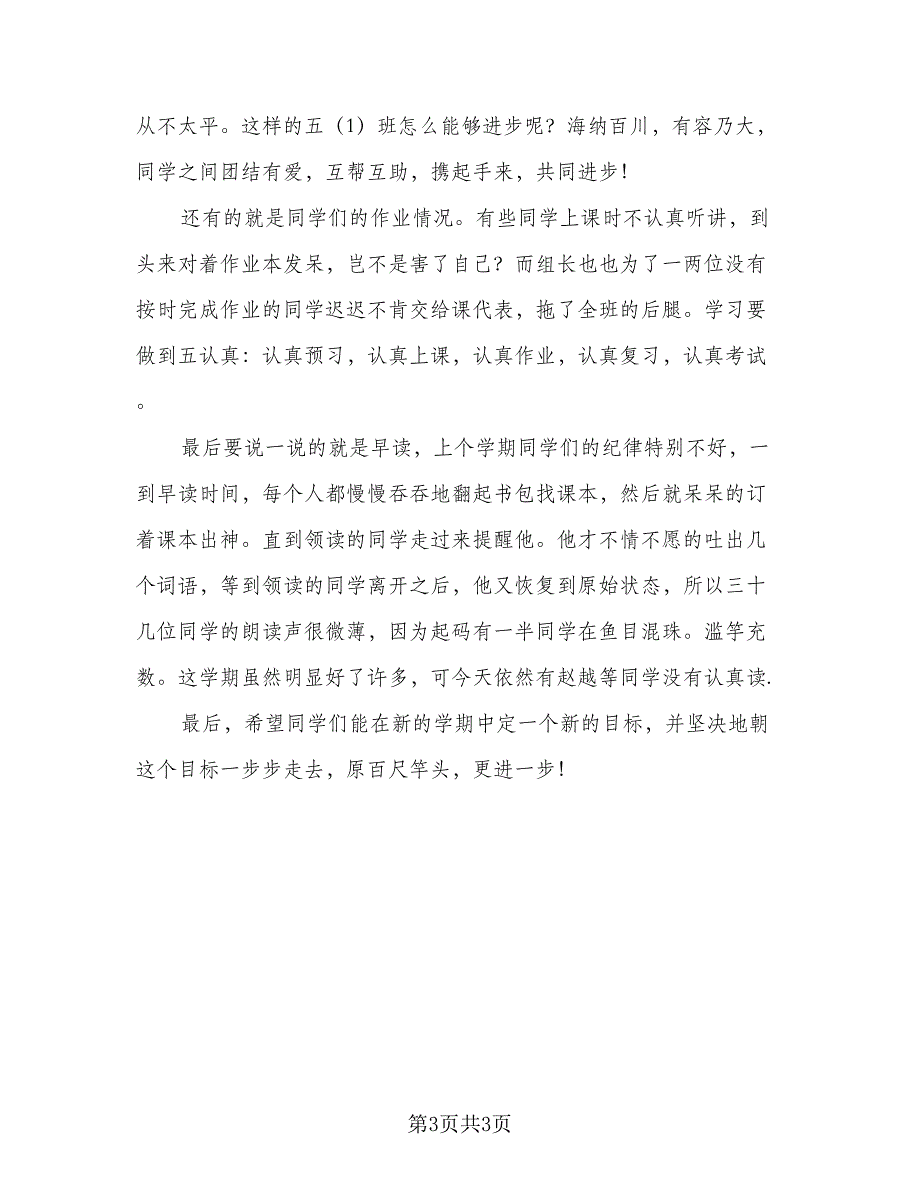 从不太平。这样的五（1）班怎么能够进步呢？海纳百川，有容乃大，同学之间团结有爱，互帮互助，携起手来，共同进步！

还有的就是同学们的作业情况。有些同学上课时不认真听讲，到头来对着作业本发呆，岂不是害了自己？而组长也也为了一两位没有按时完成作业的同学迟迟不肯交给课代表，拖了全班的后腿。学习要做到五认真：认真预习，认真上课，认真作业，认真复习，认真考试。

最后要说一说的就是早读，上个学期同学们的纪律特别不好，一到早读时间，每个人都慢慢吞吞地翻起书包找课本，然后就呆呆的订着课本出神。直到领读的同学走过来提醒他。他才不情不愿的吐出几个词语，等到领读的同学离开之后，他又恢复到原始状态，所以三十几位同学的朗读声很微薄，因为起码有一半同学在鱼目混珠。滥竽充数。这学期虽然明显好了许多，可今天依然有赵越等同学没有认真读.

最后，希望同学们能在新的学期中定一个新的目标，并坚决地朝这个目标一步步走去，原百尺竿头，更进一步！

第3页共3页